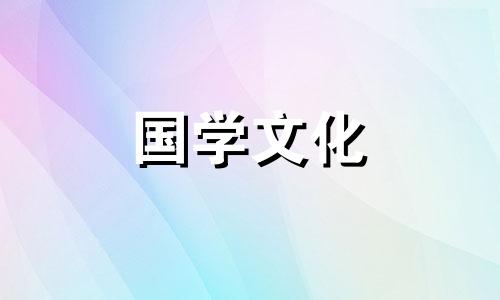 国学文化